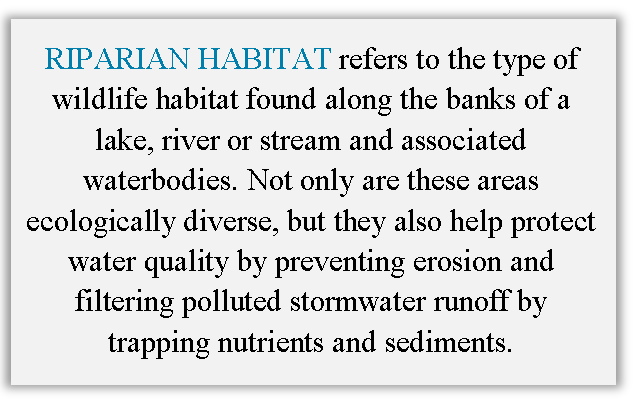 RIPARIAN HABITAT refers to the type of wildlife habitat found along the banks of a lake, river or stream and associated waterbodies. Not only are these areas ecologically diverse, but they also help protect water quality by preventing erosion and filtering polluted stormwater runoff by trapping nutrients and sediments.